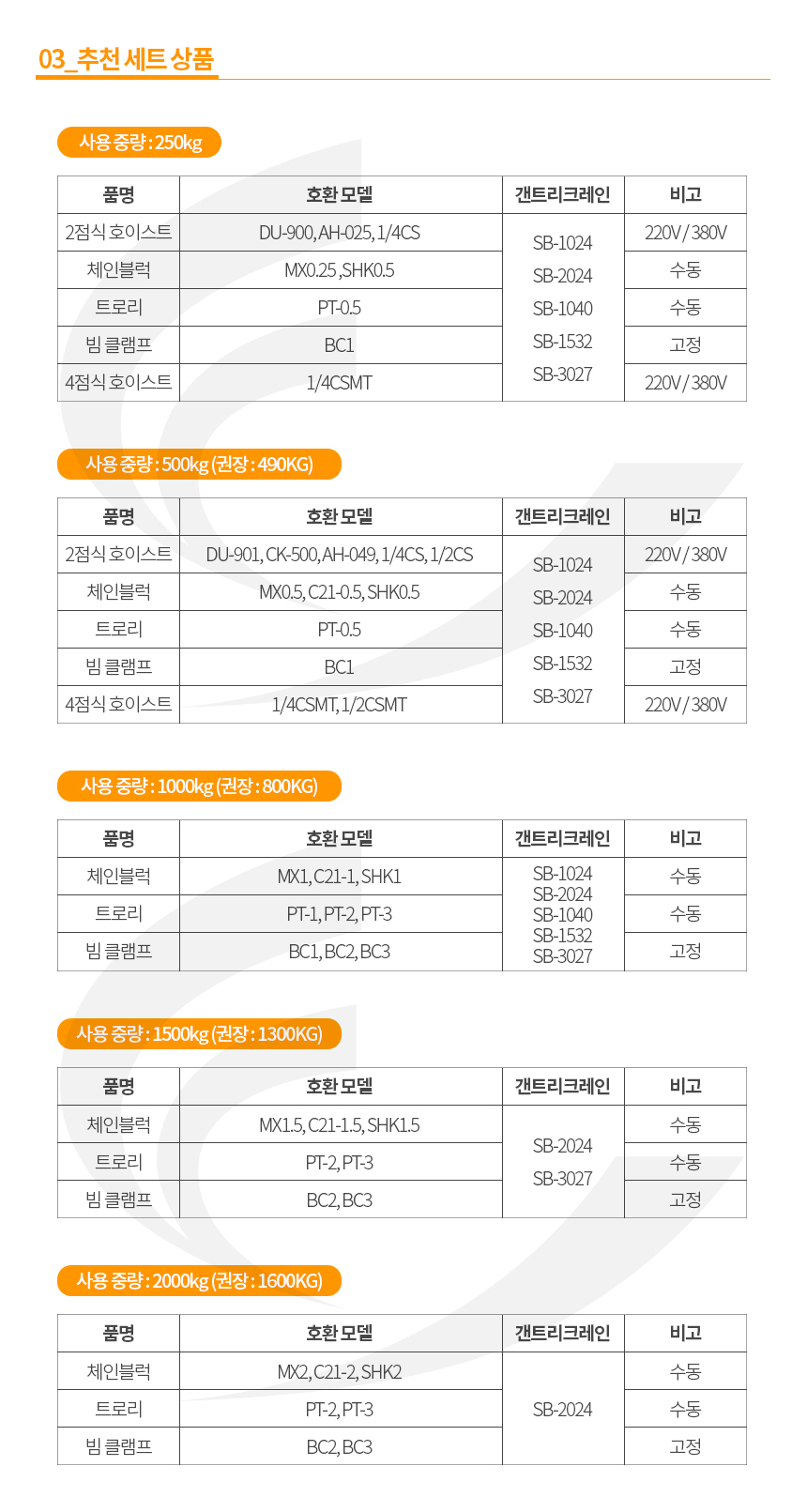 03_추천 세트 상품

사용 중량 : 250kg

| 품명 | 호환 모델 | 갠트리크레인 | 비고 |
|---|---|---|---|
| 2점식 호이스트 | DU-900, AH-025, 1/4CS | SB-1024 SB-2024 SB-1040 SB-1532 SB-3027 | 220V / 380V |
| 체인블럭 | MX0.25 ,SHK0.5 | | 수동 |
| 트로리 | PT-0.5 | | 수동 |
| 빔 클램프 | BC1 | | 고정 |
| 4점식 호이스트 | 1/4CSMT | | 220V / 380V |

사용 중량 : 500kg (권장 : 490KG)

| 품명 | 호환 모델 | 갠트리크레인 | 비고 |
|---|---|---|---|
| 2점식 호이스트 | DU-901, CK-500, AH-049, 1/4CS, 1/2CS | SB-1024 SB-2024 SB-1040 SB-1532 SB-3027 | 220V / 380V |
| 체인블럭 | MX0.5, C21-0.5, SHK0.5 | | 수동 |
| 트로리 | PT-0.5 | | 수동 |
| 빔 클램프 | BC1 | | 고정 |
| 4점식 호이스트 | 1/4CSMT, 1/2CSMT | | 220V / 380V |

사용 중량 : 1000kg (권장 : 800KG)

| 품명 | 호환 모델 | 갠트리크레인 | 비고 |
|---|---|---|---|
| 체인블럭 | MX1, C21-1, SHK1 | SB-1024 SB-2024 SB-1040 SB-1532 SB-3027 | 수동 |
| 트로리 | PT-1, PT-2, PT-3 | | 수동 |
| 빔 클램프 | BC1, BC2, BC3 | | 고정 |

사용 중량 : 1500kg (권장 : 1300KG)

| 품명 | 호환 모델 | 갠트리크레인 | 비고 |
|---|---|---|---|
| 체인블럭 | MX1.5, C21-1.5, SHK1.5 | SB-2024 SB-3027 | 수동 |
| 트로리 | PT-2, PT-3 | | 수동 |
| 빔 클램프 | BC2, BC3 | | 고정 |

사용 중량 : 2000kg (권장 : 1600KG)

| 품명 | 호환 모델 | 갠트리크레인 | 비고 |
|---|---|---|---|
| 체인블럭 | MX2, C21-2, SHK2 | SB-2024 | 수동 |
| 트로리 | PT-2, PT-3 | | 수동 |
| 빔 클램프 | BC2, BC3 | | 고정 |